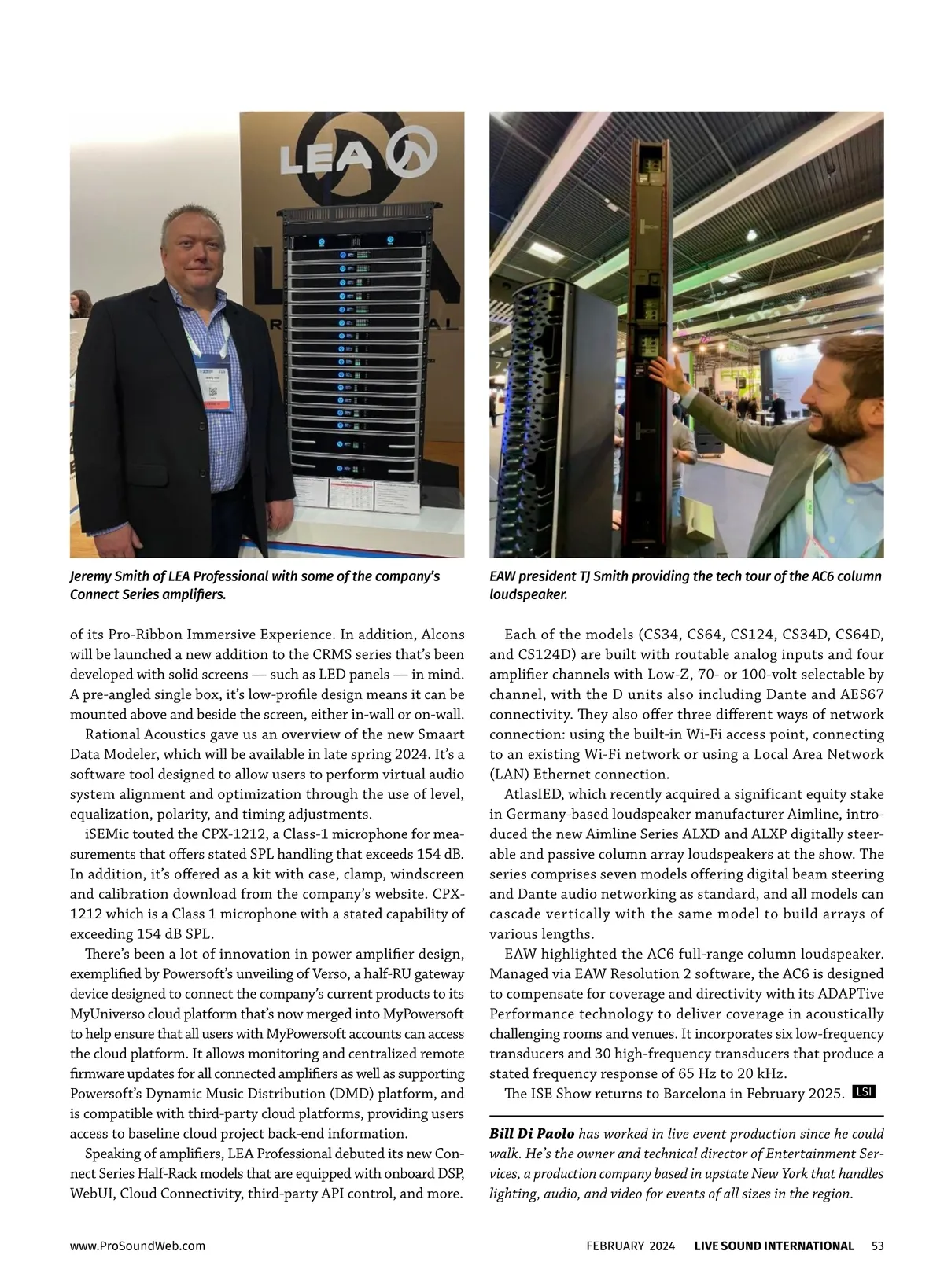 LEA

Jeremy Smith of LEA Professional with some of the company's Connect Series amplifiers.

EAW president TJ Smith providing the tech tour of the AC6 column loudspeaker.

of its Pro-Ribbon Immersive Experience. In addition, Alcons will be launched a new addition to the CRMS series that's been developed with solid screens — such as LED panels — in mind. A pre-angled single box, it's low-profile design means it can be mounted above and beside the screen, either in-wall or on-wall.

Rational Acoustics gave us an overview of the new Smaart Data Modeler, which will be available in late spring 2024. It's a software tool designed to allow users to perform virtual audio system alignment and optimization through the use of level, equalization, polarity, and timing adjustments.

iSEMic touted the CPX-1212, a Class-1 microphone for measurements that offers stated SPL handling that exceeds 154 dB. In addition, it's offered as a kit with case, clamp, windscreen and calibration download from the company's website. CPX-1212 which is a Class 1 microphone with a stated capability of exceeding 154 dB SPL.

There's been a lot of innovation in power amplifier design, exemplified by Powersoft's unveiling of Verso, a half-RU gateway device designed to connect the company's current products to its MyUniverso cloud platform that's now merged into MyPowersoft to help ensure that all users with MyPowersoft accounts can access the cloud platform. It allows monitoring and centralized remote firmware updates for all connected amplifiers as well as supporting Powersoft's Dynamic Music Distribution (DMD) platform, and is compatible with third-party cloud platforms, providing users access to baseline cloud project back-end information.

Speaking of amplifiers, LEA Professional debuted its new Connect Series Half-Rack models that are equipped with onboard DSP, WebUI, Cloud Connectivity, third-party API control, and more.

Each of the models (CS34, CS64, CS124, CS34D, CS64D, and CS124D) are built with routable analog inputs and four amplifier channels with Low-Z, 70- or 100-volt selectable by channel, with the D units also including Dante and AES67 connectivity. They also offer three different ways of network connection: using the built-in Wi-Fi access point, connecting to an existing Wi-Fi network or using a Local Area Network (LAN) Ethernet connection.

AtlasIED, which recently acquired a significant equity stake in Germany-based loudspeaker manufacturer Aimline, introduced the new Aimline Series ALXD and ALXP digitally steerable and passive column array loudspeakers at the show. The series comprises seven models offering digital beam steering and Dante audio networking as standard, and all models can cascade vertically with the same model to build arrays of various lengths.

EAW highlighted the AC6 full-range column loudspeaker. Managed via EAW Resolution 2 software, the AC6 is designed to compensate for coverage and directivity with its ADAPTive Performance technology to deliver coverage in acoustically challenging rooms and venues. It incorporates six low-frequency transducers and 30 high-frequency transducers that produce a stated frequency response of 65 Hz to 20 kHz.

The ISE Show returns to Barcelona in February 2025. LSI

Bill Di Paolo has worked in live event production since he could walk. He's the owner and technical director of Entertainment Services, a production company based in upstate New York that handles lighting, audio, and video for events of all sizes in the region.

www.ProSoundWeb.com FEBRUARY 2024 LIVE SOUND INTERNATIONAL 53